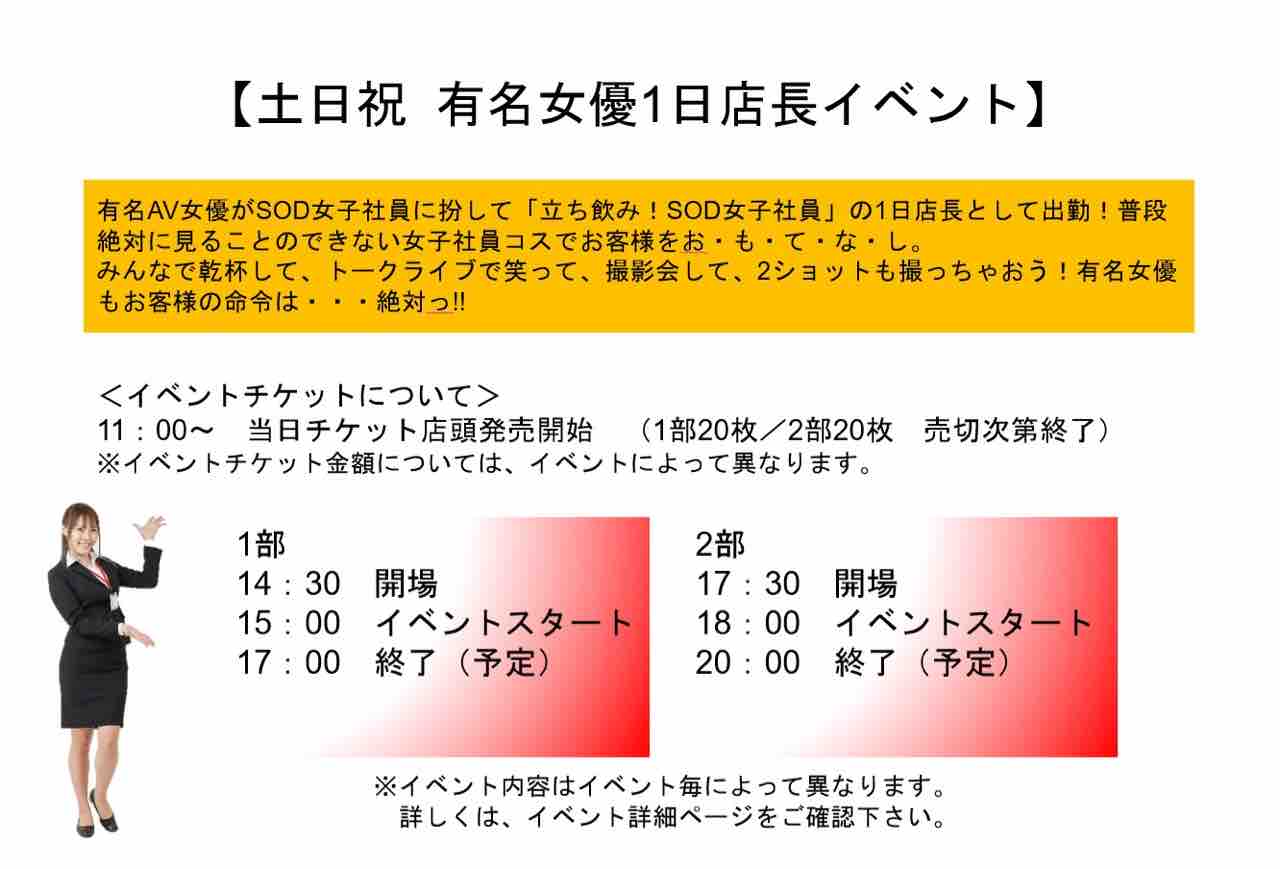 【土日祝 有名女優1日店長イベント】

有名AV女優がSOD女子社員に扮して「立ち飲み！SOD女子社員」の1日店長として出勤！普段絶対に見ることのできない女子社員コスでお客様をお・も・て・な・し。
みんなで乾杯して、トークライブで笑って、撮影会して、2ショットも撮っちゃおう！有名女優もお客様の命令は・・・絶対っ!!

＜イベントチケットについて＞
11：00～ 当日チケット店頭発売開始 （1部20枚／2部20枚 売切次第終了）
※イベントチケット金額については、イベントによって異なります。

1部
14：30 開場
15：00 イベントスタート
17：00 終了（予定）

2部
17：30 開場
18：00 イベントスタート
20：00 終了（予定）

※イベント内容はイベント毎によって異なります。
詳しくは、イベント詳細ページをご確認下さい。